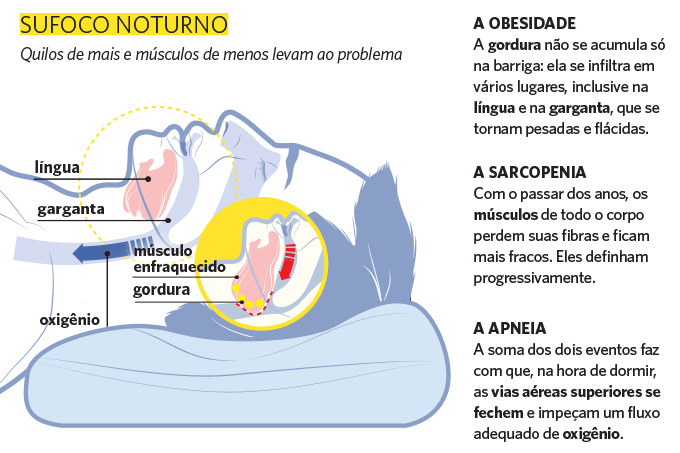 SUFOCO NOTURNO

Quilos de mais e músculos de menos levam ao problema

língua

garganta

músculo enfraquecido

gordura

oxigênio

A OBESIDADE
A gordura não se acumula só na barriga: ela se infiltra em vários lugares, inclusive na língua e na garganta, que se tornam pesadas e flácidas.

A SARCOPENIA
Com o passar dos anos, os músculos de todo o corpo perdem suas fibras e ficam mais fracos. Eles definham progressivamente.

A APNEIA
A soma dos dois eventos faz com que, na hora de dormir, as vias aéreas superiores se fechem e impeçam um fluxo adequado de oxigênio.